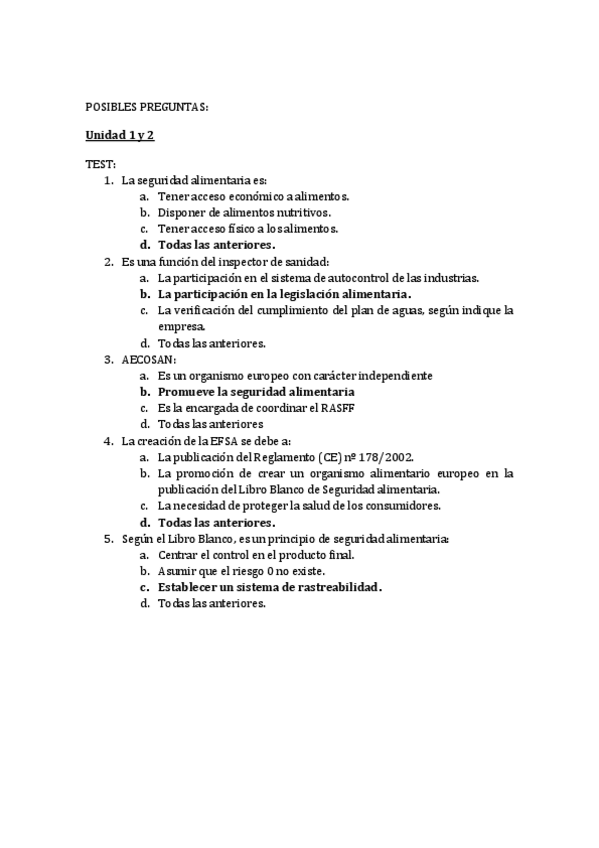 POSIBLES PREGUNTAS:

Unidad 1 y 2

TEST:
1. La seguridad alimentaria es:
a. Tener acceso económico a alimentos.
b. Disponer de alimentos nutritivos.
c. Tener acceso físico a los alimentos.
d. Todas las anteriores.
2. Es una función del inspector de sanidad:
a. La participación en el sistema de autocontrol de las industrias.
b. La participación en la legislación alimentaria.
c. La verificación del cumplimiento del plan de aguas, según indique la empresa.
d. Todas las anteriores.
3. AECOSAN:
a. Es un organismo europeo con carácter independiente
b. Promueve la seguridad alimentaria
c. Es la encargada de coordinar el RASFF
d. Todas las anteriores
4. La creación de la EFSA se debe a:
a. La publicación del Reglamento (CE) nº 178/2002.
b. La promoción de crear un organismo alimentario europeo en la publicación del Libro Blanco de Seguridad alimentaria.
c. La necesidad de proteger la salud de los consumidores.
d. Todas las anteriores.
5. Según el Libro Blanco, es un principio de seguridad alimentaria:
a. Centrar el control en el producto final.
b. Asumir que el riesgo 0 no existe.
c. Establecer un sistema de rastreabilidad.
d. Todas las anteriores.